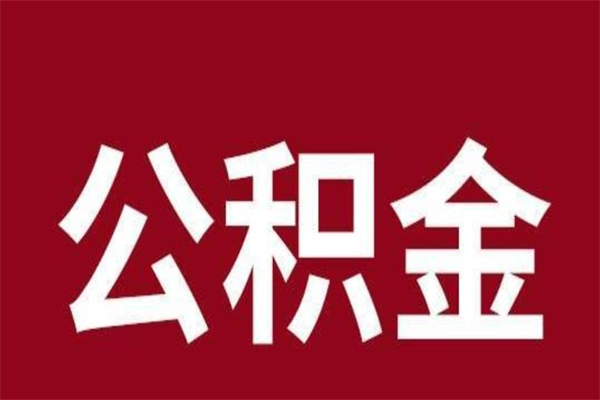 公积金